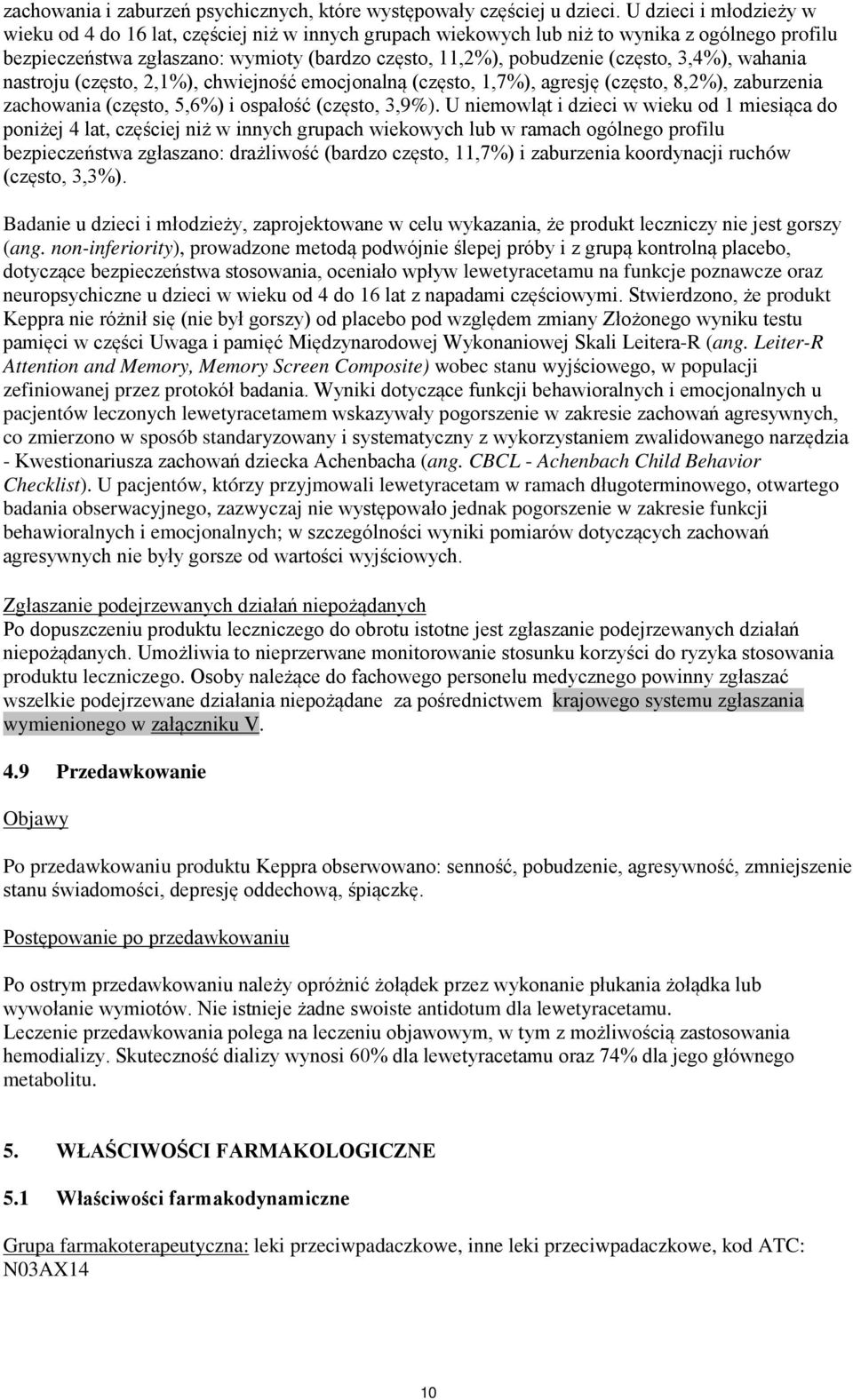 zachowania i zaburzeń psychicznych, które występowały częściej u dzieci. U dzieci i młodzieży w wieku od 4 do 16 lat, częściej niż w innych grupach wiekowych lub niż to wynika z ogólnego profilu bezpieczeństwa zgłaszano: wymioty (bardzo często, 11,2%), pobudzenie (często, 3,4%), wahania nastroju (często, 2,1%), chwiejność emocjonalną (często, 1,7%), agresję (często, 8,2%), zaburzenia zachowania (często, 5,6%) i ospałość (często, 3,9%). U niemowląt i dzieci w wieku od 1 miesiąca do poniżej 4 lat, częściej niż w innych grupach wiekowych lub w ramach ogólnego profilu bezpieczeństwa zgłaszano: drażliwość (bardzo często, 11,7%) i zaburzenia koordynacji ruchów (często, 3,3%).

Badanie u dzieci i młodzieży, zaprojektowane w celu wykazania, że produkt leczniczy nie jest gorszy (ang. non-inferiority), prowadzone metodą podwójnie ślepej próby i z grupą kontrolną placebo, dotyczące bezpieczeństwa stosowania, oceniało wpływ lewetyracetamu na funkcje poznawcze oraz neuropsychiczne u dzieci w wieku od 4 do 16 lat z napadami częściowymi. Stwierdzono, że produkt Keppra nie różnił się (nie był gorszy) od placebo pod względem zmiany Złożonego wyniku testu pamięci w części Uwaga i pamięć Międzynarodowej Wykonaniowej Skali Leitera-R (ang. Leiter-R Attention and Memory, Memory Screen Composite) wobec stanu wyjściowego, w populacji zefiniowanej przez protokół badania. Wyniki dotyczące funkcji behawioralnych i emocjonalnych u pacjentów leczonych lewetyracetamem wskazywały pogorszenie w zakresie zachowań agresywnych, co zmierzono w sposób standaryzowany i systematyczny z wykorzystaniem zwalidowanego narzędzia - Kwestionariusza zachowań dziecka Achenbacha (ang. CBCL - Achenbach Child Behavior Checklist). U pacjentów, którzy przyjmowali lewetyracetam w ramach długoterminowego, otwartego badania obserwacyjnego, zazwyczaj nie występowało jednak pogorszenie w zakresie funkcji behawioralnych i emocjonalnych; w szczególności wyniki pomiarów dotyczących zachowań agresywnych nie były gorsze od wartości wyjściowych.

Zgłaszanie podejrzewanych działań niepożądanych
Po dopuszczeniu produktu leczniczego do obrotu istotne jest zgłaszanie podejrzewanych działań niepożądanych. Umożliwia to nieprzerwane monitorowanie stosunku korzyści do ryzyka stosowania produktu leczniczego. Osoby należące do fachowego personelu medycznego powinny zgłaszać wszelkie podejrzewane działania niepożądane za pośrednictwem krajowego systemu zgłaszania wymienionego w załączniku V.

4.9 Przedawkowanie

Objawy

Po przedawkowaniu produktu Keppra obserwowano: senność, pobudzenie, agresywność, zmniejszenie stanu świadomości, depresję oddechową, śpiączkę.

Postępowanie po przedawkowaniu

Po ostrym przedawkowaniu należy opróżnić żołądek przez wykonanie płukania żołądka lub wywołanie wymiotów. Nie istnieje żadne swoiste antidotum dla lewetyracetamu.
Leczenie przedawkowania polega na leczeniu objawowym, w tym z możliwością zastosowania hemodializy. Skuteczność dializy wynosi 60% dla lewetyracetamu oraz 74% dla jego głównego metabolitu.

5. WŁAŚCIWOŚCI FARMAKOLOGICZNE

5.1 Właściwości farmakodynamiczne

Grupa farmakoterapeutyczna: leki przeciwpadaczkowe, inne leki przeciwpadaczkowe, kod ATC: N03AX14

10